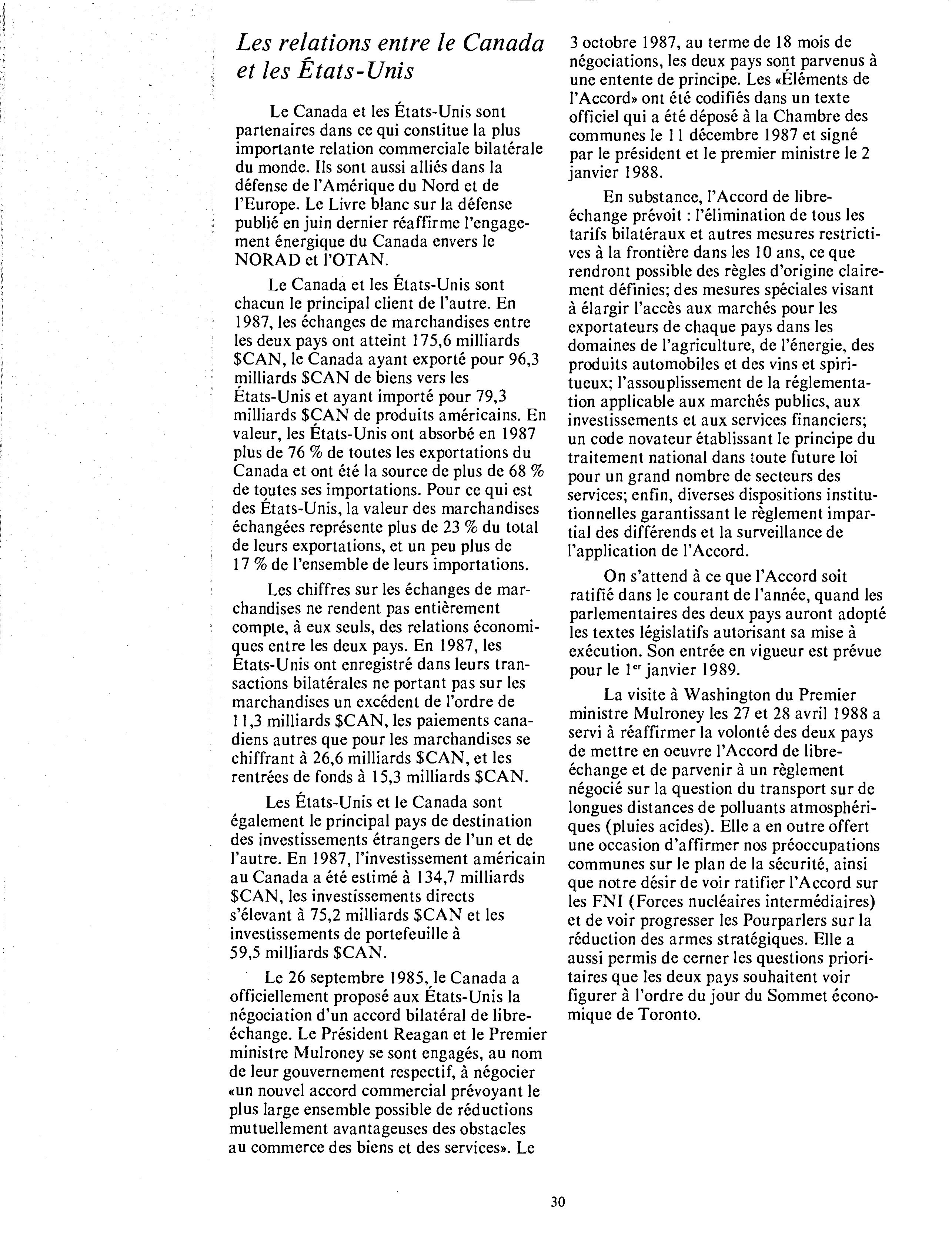 Les relations entre le Canada et les États-Unis

Le Canada et les États-Unis sont partenaires dans ce qui constitue la plus importante relation commerciale bilatérale du monde. Ils sont aussi alliés dans la défense de l'Amérique du Nord et de l'Europe. Le Livre blanc sur la défense publié en juin dernier réaffirme l'engagement énergique du Canada envers le NORAD et l'OTAN.

Le Canada et les États-Unis sont chacun le principal client de l'autre. En 1987, les échanges de marchandises entre les deux pays ont atteint 175,6 milliards $CAN, le Canada ayant exporté pour 96,3 milliards $CAN de biens vers les États-Unis et ayant importé pour 79,3 milliards $CAN de produits américains. En valeur, les États-Unis ont absorbé en 1987 plus de 76 % de toutes les exportations du Canada et ont été la source de plus de 68 % de toutes ses importations. Pour ce qui est des États-Unis, la valeur des marchandises échangées représente plus de 23 % du total de leurs exportations, et un peu plus de 17 % de l'ensemble de leurs importations.

Les chiffres sur les échanges de marchandises ne rendent pas entièrement compte, à eux seuls, des relations économiques entre les deux pays. En 1987, les États-Unis ont enregistré dans leurs transactions bilatérales ne portant pas sur les marchandises un excédent de l'ordre de 11,3 milliards $CAN, les paiements canadiens autres que pour les marchandises se chiffrant à 26,6 milliards $CAN, et les rentrées de fonds à 15,3 milliards $CAN.

Les États-Unis et le Canada sont également le principal pays de destination des investissements étrangers de l'un et de l'autre. En 1987, l'investissement américain au Canada a été estimé à 134,7 milliards $CAN, les investissements directs s'élevant à 75,2 milliards $CAN et les investissements de portefeuille à 59,5 milliards $CAN.

Le 26 septembre 1985, le Canada a officiellement proposé aux États-Unis la négociation d'un accord bilatéral de libre-échange. Le Président Reagan et le Premier ministre Mulroney se sont engagés, au nom de leur gouvernement respectif, à négocier «un nouvel accord commercial prévoyant le plus large ensemble possible de réductions mutuellement avantageuses des obstacles au commerce des biens et des services». Le 3 octobre 1987, au terme de 18 mois de négociations, les deux pays sont parvenus à une entente de principe. Les «Éléments de l'Accord» ont été codifiés dans un texte officiel qui a été déposé à la Chambre des communes le 11 décembre 1987 et signé par le président et le premier ministre le 2 janvier 1988.

En substance, l'Accord de libre-échange prévoit : l'élimination de tous les tarifs bilatéraux et autres mesures restrictives à la frontière dans les 10 ans, ce que rendront possible des règles d'origine clairement définies; des mesures spéciales visant à élargir l'accès aux marchés pour les exportateurs de chaque pays dans les domaines de l'agriculture, de l'énergie, des produits automobiles et des vins et spiritueux; l'assouplissement de la réglementation applicable aux marchés publics, aux investissements et aux services financiers; un code novateur établissant le principe du traitement national dans toute future loi pour un grand nombre de secteurs des services; enfin, diverses dispositions institutionnelles garantissant le règlement impartial des différends et la surveillance de l'application de l'Accord.

On s'attend à ce que l'Accord soit ratifié dans le courant de l'année, quand les parlementaires des deux pays auront adopté les textes législatifs autorisant sa mise à exécution. Son entrée en vigueur est prévue pour le 1$^{er}$ janvier 1989.

La visite à Washington du Premier ministre Mulroney les 27 et 28 avril 1988 a servi à réaffirmer la volonté des deux pays de mettre en oeuvre l'Accord de libre-échange et de parvenir à un règlement négocié sur la question du transport sur de longues distances de polluants atmosphériques (pluies acides). Elle a en outre offert une occasion d'affirmer nos préoccupations communes sur le plan de la sécurité, ainsi que notre désir de voir ratifier l'Accord sur les FNI (Forces nucléaires intermédiaires) et de voir progresser les Pourparlers sur la réduction des armes stratégiques. Elle a aussi permis de cerner les questions prioritaires que les deux pays souhaitent voir figurer à l'ordre du jour du Sommet économique de Toronto.

30